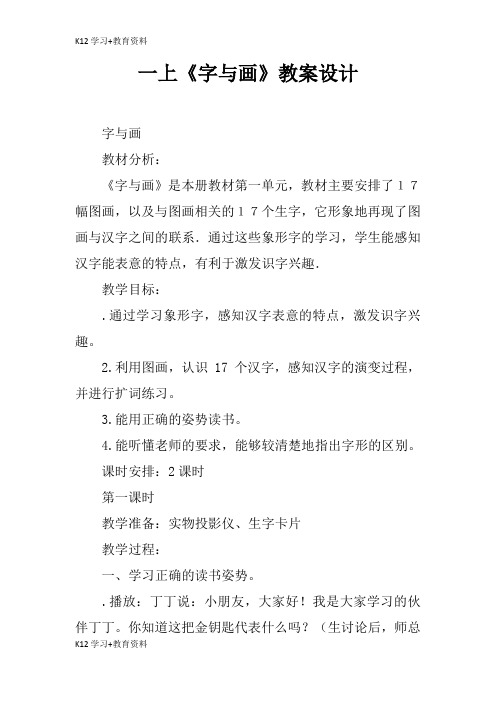 K12 学习+教育资料

一上《字与画》教案设计

字与画

教材分析：

《字与画》是本册教材第一单元，教材主要安排了１７幅图画，以及与图画相关的１７个生字，它形象地再现了图画与汉字之间的联系．通过这些象形字的学习，学生能感知汉字能表意的特点，有利于激发识字兴趣．

教学目标：

.通过学习象形字，感知汉字表意的特点，激发识字兴趣。

2.利用图画，认识 17 个汉字，感知汉字的演变过程，并进行扩词练习。

3.能用正确的姿势读书。

4.能听懂老师的要求，能够较清楚地指出字形的区别。

课时安排：2 课时

第一课时

教学准备：实物投影仪、生字卡片

教学过程：

一、学习正确的读书姿势。

.播放：丁丁说：小朋友，大家好！我是大家学习的伙伴丁丁。你知道这把金钥匙代表什么吗？（生讨论后，师总

K12 学习+教育资料